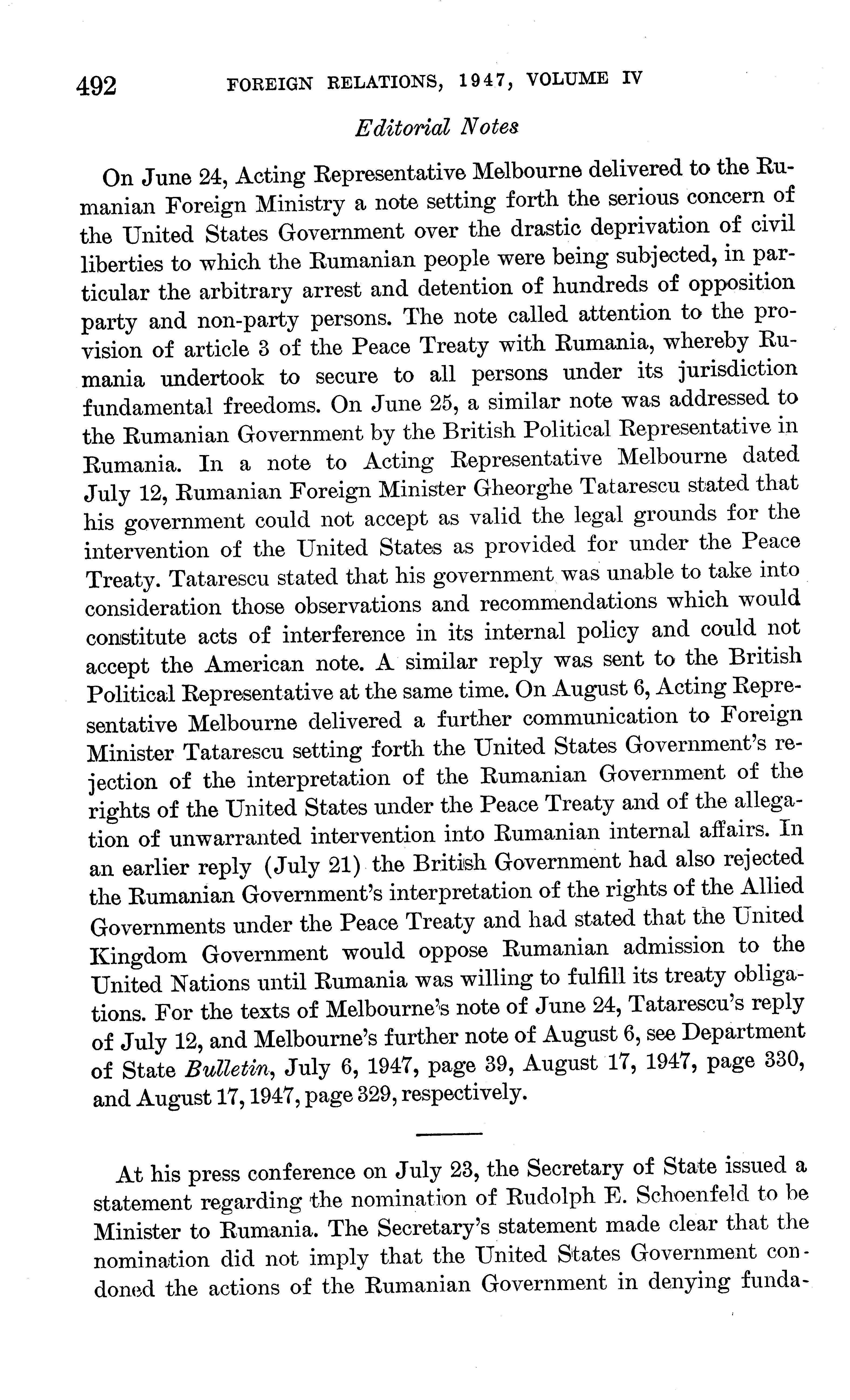 492 FOREIGN RELATIONS, 1947, VOLUME IV

Editorial Notes

On June 24, Acting Representative Melbourne delivered to the Rumanian Foreign Ministry a note setting forth the serious concern of the United States Government over the drastic deprivation of civil liberties to which the Rumanian people were being subjected, in particular the arbitrary arrest and detention of hundreds of opposition party and non-party persons. The note called attention to the provision of article 3 of the Peace Treaty with Rumania, whereby Rumania undertook to secure to all persons under its jurisdiction fundamental freedoms. On June 25, a similar note was addressed to the Rumanian Government by the British Political Representative in Rumania. In a note to Acting Representative Melbourne dated July 12, Rumanian Foreign Minister Gheorghe Tatarescu stated that his government could not accept as valid the legal grounds for the intervention of the United States as provided for under the Peace Treaty. Tatarescu stated that his government was unable to take into consideration those observations and recommendations which would constitute acts of interference in its internal policy and could not accept the American note. A similar reply was sent to the British Political Representative at the same time. On August 6, Acting Representative Melbourne delivered a further communication to Foreign Minister Tatarescu setting forth the United States Government's rejection of the interpretation of the Rumanian Government of the rights of the United States under the Peace Treaty and of the allegation of unwarranted intervention into Rumanian internal affairs. In an earlier reply (July 21) the British Government had also rejected the Rumanian Government's interpretation of the rights of the Allied Governments under the Peace Treaty and had stated that the United Kingdom Government would oppose Rumanian admission to the United Nations until Rumania was willing to fulfill its treaty obligations. For the texts of Melbourne's note of June 24, Tatarescu's reply of July 12, and Melbourne's further note of August 6, see Department of State Bulletin, July 6, 1947, page 39, August 17, 1947, page 330, and August 17, 1947, page 329, respectively.

At his press conference on July 23, the Secretary of State issued a statement regarding the nomination of Rudolph E. Schoenfeld to be Minister to Rumania. The Secretary's statement made clear that the nomination did not imply that the United States Government condoned the actions of the Rumanian Government in denying funda-